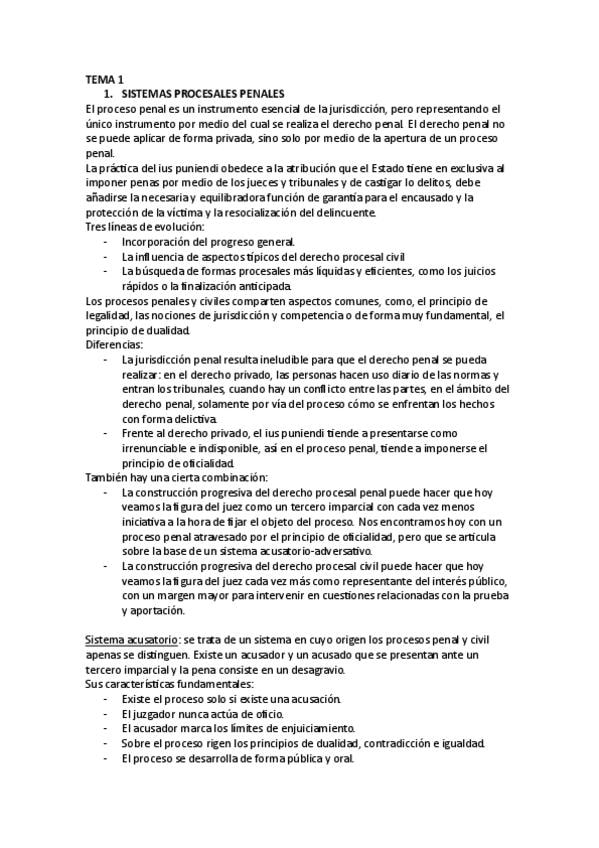 TEMA 1

1. SISTEMAS PROCESALES PENALES

El proceso penal es un instrumento esencial de la jurisdicción, pero representando el único instrumento por medio del cual se realiza el derecho penal. El derecho penal no se puede aplicar de forma privada, sino solo por medio de la apertura de un proceso penal.

La práctica del ius puniendi obedece a la atribución que el Estado tiene en exclusiva al imponer penas por medio de los jueces y tribunales y de castigar lo delitos, debe añadirse la necesaria y equilibradora función de garantía para el encausado y la protección de la víctima y la resocialización del delincuente.

Tres líneas de evolución:
- Incorporación del progreso general.
- La influencia de aspectos típicos del derecho procesal civil
- La búsqueda de formas procesales más líquidas y eficientes, como los juicios rápidos o la finalización anticipada.

Los procesos penales y civiles comparten aspectos comunes, como, el principio de legalidad, las nociones de jurisdicción y competencia o de forma muy fundamental, el principio de dualidad.

Diferencias:
- La jurisdicción penal resulta ineludible para que el derecho penal se pueda realizar: en el derecho privado, las personas hacen uso diario de las normas y entran los tribunales, cuando hay un conflicto entre las partes, en el ámbito del derecho penal, solamente por vía del proceso cómo se enfrentan los hechos con forma delictiva.
- Frente al derecho privado, el ius puniendi tiende a presentarse como irrenunciable e indisponible, así en el proceso penal, tiende a imponerse el principio de oficialidad.

También hay una cierta combinación:
- La construcción progresiva del derecho procesal penal puede hacer que hoy veamos la figura del juez como un tercero imparcial con cada vez menos iniciativa a la hora de fijar el objeto del proceso. Nos encontramos hoy con un proceso penal atravesado por el principio de oficialidad, pero que se articula sobre la base de un sistema acusatorio-adversativo.
- La construcción progresiva del derecho procesal civil puede hacer que hoy veamos la figura del juez cada vez más como representante del interés público, con un margen mayor para intervenir en cuestiones relacionadas con la prueba y aportación.

Sistema acusatorio: se trata de un sistema en cuyo origen los procesos penal y civil apenas se distinguen. Existe un acusador y un acusado que se presentan ante un tercero imparcial y la pena consiste en un desagravio.

Sus características fundamentales:
- Existe el proceso solo si existe una acusación.
- El juzgador nunca actúa de oficio.
- El acusador marca los límites de enjuiciamiento.
- Sobre el proceso rigen los principios de dualidad, contradicción e igualdad.
- El proceso se desarrolla de forma pública y oral.